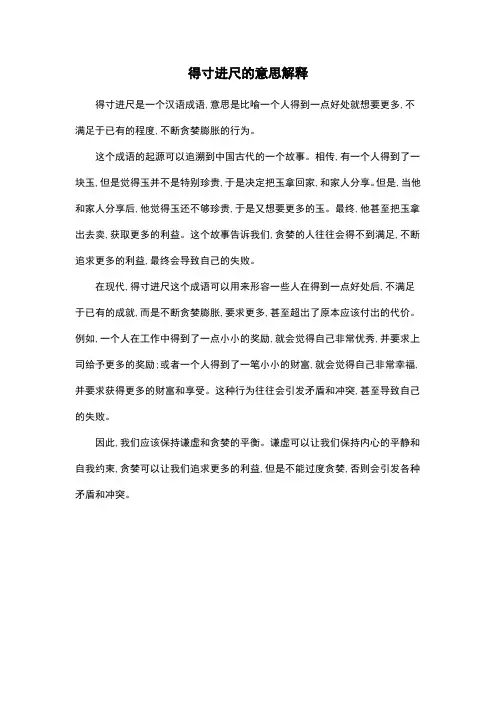 得寸进尺的意思解释

得寸进尺是一个汉语成语，意思是比喻一个人得到一点好处就想要更多，不满足于已有的程度，不断贪婪膨胀的行为。

这个成语的起源可以追溯到中国古代的一个故事。相传，有一个人得到了一块玉，但是觉得玉并不是特别珍贵，于是决定把玉拿回家，和家人分享。但是，当他和家人分享后，他觉得玉还不够珍贵，于是又想要更多的玉。最终，他甚至把玉拿出去卖，获取更多的利益。这个故事告诉我们，贪婪的人往往会得不到满足，不断追求更多的利益，最终会导致自己的失败。

在现代，得寸进尺这个成语可以用来形容一些人在得到一点好处后，不满足于已有的成就，而是不断贪婪膨胀，要求更多，甚至超出了原本应该付出的代价。例如，一个人在工作中得到了一点小小的奖励，就会觉得自己非常优秀，并要求上司给予更多的奖励；或者一个人得到了一笔小小的财富，就会觉得自己非常幸福，并要求获得更多的财富和享受。这种行为往往会引发矛盾和冲突，甚至导致自己的失败。

因此，我们应该保持谦虚和贪婪的平衡。谦虚可以让我们保持内心的平静和自我约束，贪婪可以让我们追求更多的利益，但是不能过度贪婪，否则会引发各种矛盾和冲突。